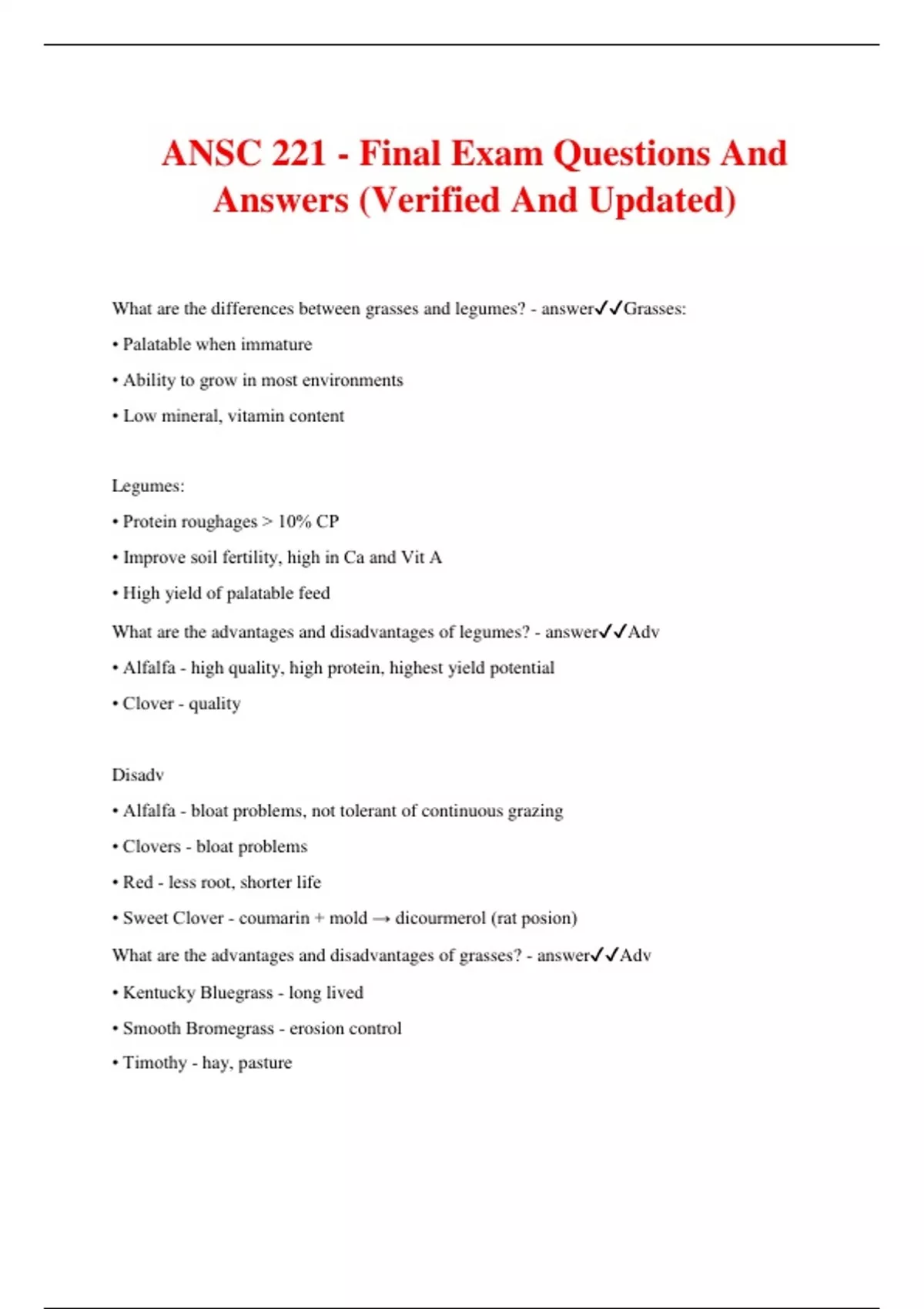 ANSC 221 - Final Exam Questions And Answers (Verified And Updated)

What are the differences between grasses and legumes? - answer✓✓Grasses:

• Palatable when immature

• Ability to grow in most environments

• Low mineral, vitamin content

Legumes:

• Protein roughages > 10% CP

• Improve soil fertility, high in Ca and Vit A

• High yield of palatable feed

What are the advantages and disadvantages of legumes? - answer✓✓Adv

• Alfalfa - high quality, high protein, highest yield potential

• Clover - quality

Disadv

• Alfalfa - bloat problems, not tolerant of continuous grazing

• Clovers - bloat problems

• Red - less root, shorter life

• Sweet Clover - coumarin + mold → dicourmerol (rat posion)

What are the advantages and disadvantages of grasses? - answer✓✓Adv

• Kentucky Bluegrass - long lived

• Smooth Bromegrass - erosion control

• Timothy - hay, pasture